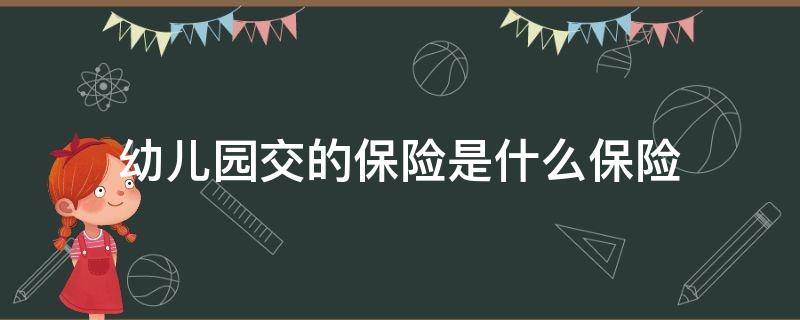 幼儿园交的保险是什么保险